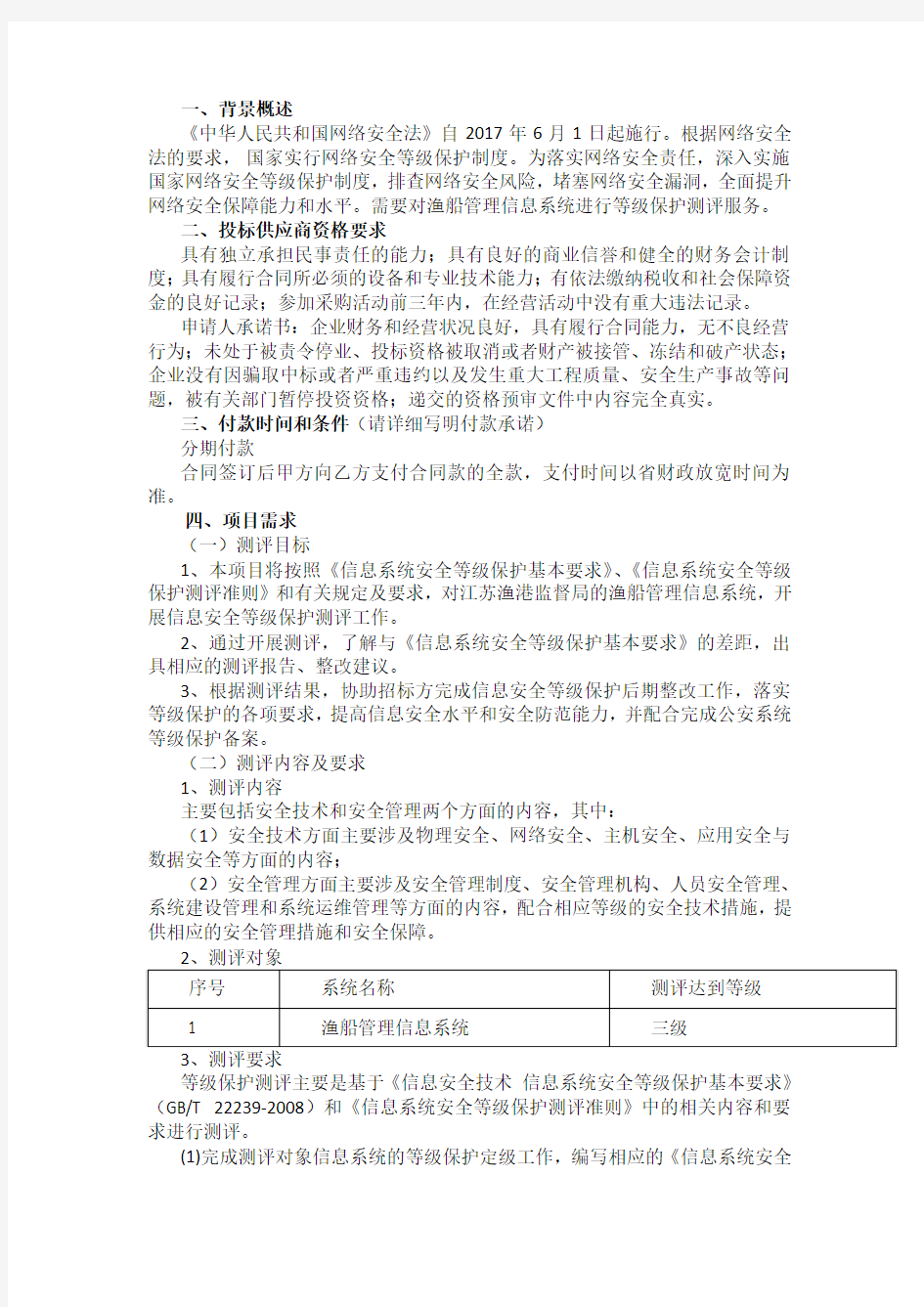 一、背景概述

《中华人民共和国网络安全法》自 2017 年 6 月 1 日起施行。根据网络安全法的要求，国家实行网络安全等级保护制度。为落实网络安全责任，深入实施国家网络安全等级保护制度，排查网络安全风险，堵塞网络安全漏洞，全面提升网络安全保障能力和水平。需要对渔船管理信息系统进行等级保护测评服务。

二、投标供应商资格要求

具有独立承担民事责任的能力；具有良好的商业信誉和健全的财务会计制度；具有履行合同所必须的设备和专业技术能力；有依法缴纳税收和社会保障资金的良好记录；参加采购活动前三年内，在经营活动中没有重大违法记录。

申请人承诺书：企业财务和经营状况良好，具有履行合同能力，无不良经营行为；未处于被责令停业、投标资格被取消或者财产被接管、冻结和破产状态；企业没有因骗取中标或者严重违约以及发生重大工程质量、安全生产事故等问题，被有关部门暂停投资资格；递交的资格预审文件中内容完全真实。

三、付款时间和条件（请详细写明付款承诺）

分期付款

合同签订后甲方向乙方支付合同款的全款，支付时间以省财政放宽时间为准。

四、项目需求

（一）测评目标

1、本项目将按照《信息系统安全等级保护基本要求》、《信息系统安全等级保护测评准则》和有关规定及要求，对江苏渔港监督局的渔船管理信息系统，开展信息安全等级保护测评工作。

2、通过开展测评，了解与《信息系统安全等级保护基本要求》的差距，出具相应的测评报告、整改建议。

3、根据测评结果，协助招标方完成信息安全等级保护后期整改工作，落实等级保护的各项要求，提高信息安全水平和安全防范能力，并配合完成公安系统等级保护备案。

（二）测评内容及要求

1、测评内容

主要包括安全技术和安全管理两个方面的内容，其中：

（1）安全技术方面主要涉及物理安全、网络安全、主机安全、应用安全与数据安全等方面的内容；

（2）安全管理方面主要涉及安全管理制度、安全管理机构、人员安全管理、系统建设管理和系统运维管理等方面的内容，配合相应等级的安全技术措施，提供相应的安全管理措施和安全保障。

2、测评对象

| 序号 | 系统名称 | 测评达到等级 |
|---|---|---|
| 1 | 渔船管理信息系统 | 三级 |

3、测评要求

等级保护测评主要是基于《信息安全技术 信息系统安全等级保护基本要求》（GB/T 22239-2008）和《信息系统安全等级保护测评准则》中的相关内容和要求进行测评。

(1)完成测评对象信息系统的等级保护定级工作，编写相应的《信息系统安全